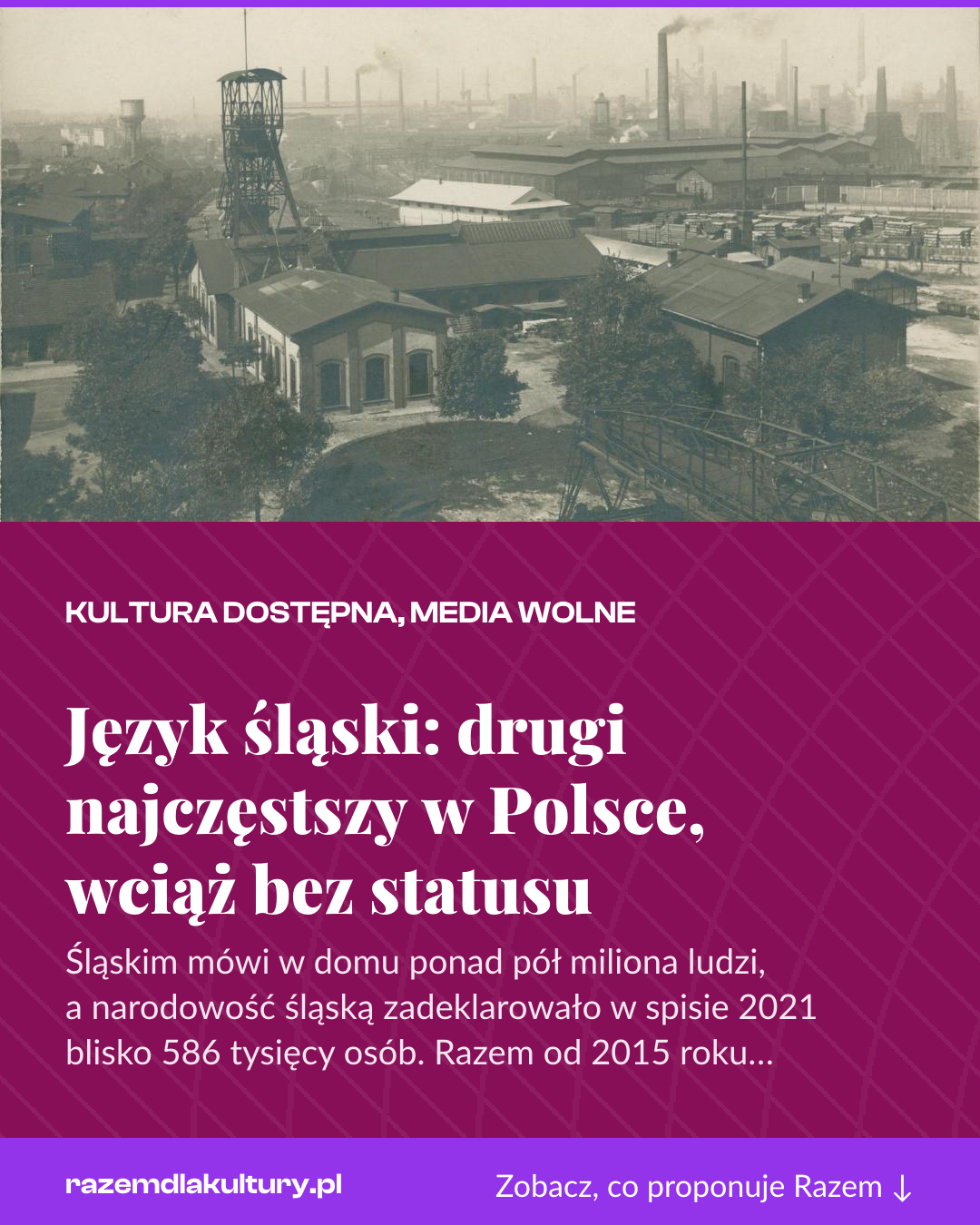 KULTURA DOSTĘPNA, MEDIA WOLNE

Język śląski: drugi najczęstszy w Polsce, wciąż bez statusu

Śląskim mówi w domu ponad pół miliona ludzi, a narodowość śląską zadeklarowało w spisie 2021 blisko 586 tysięcy osób. Razem od 2015 roku...

razemdlakultury.pl

Zobacz, co proponuje Razem ↓